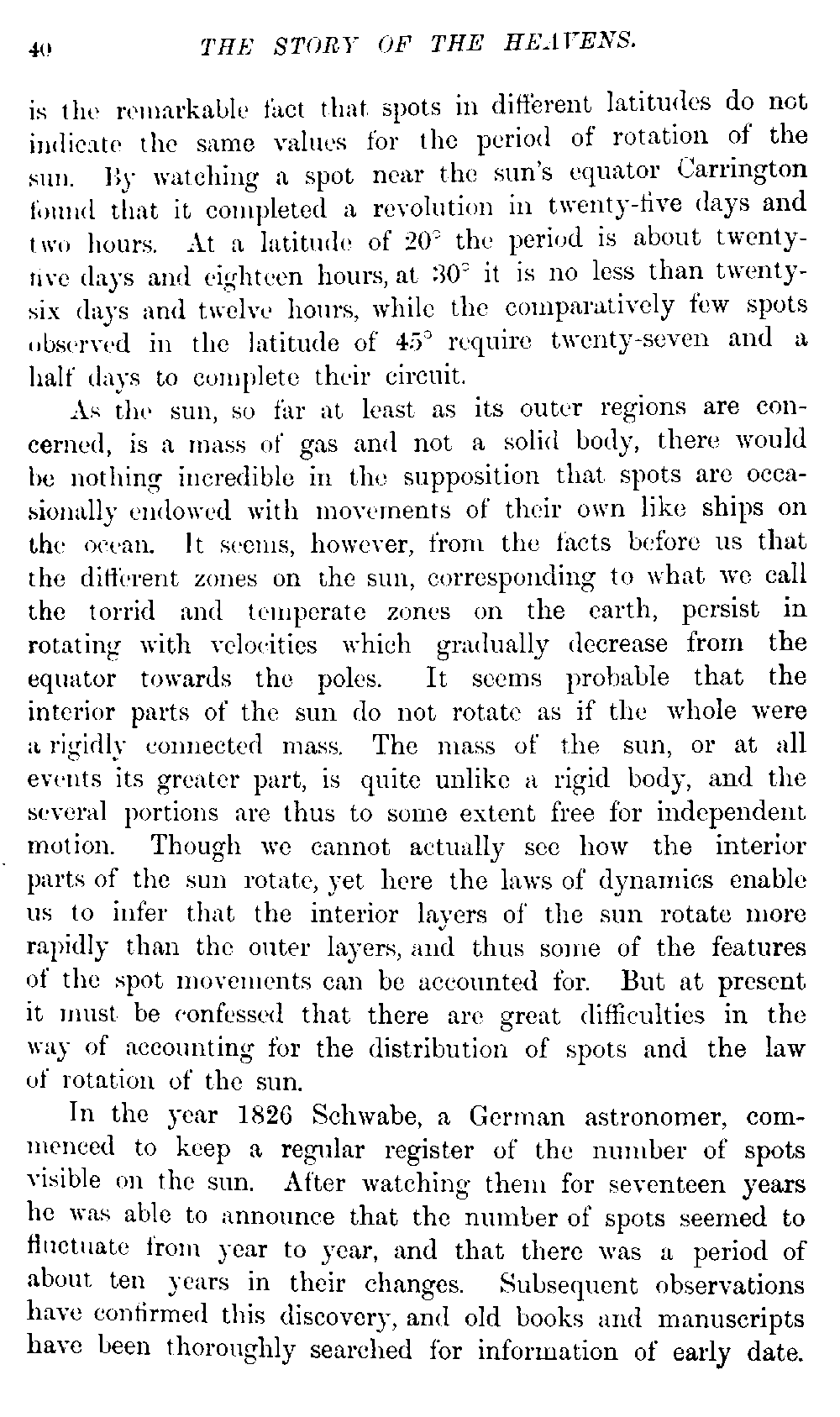 40 THE STORY OF THE HEAVENS.

is the remarkable fact that spots in different latitudes do not indicate the same values for the period of rotation of the sun. By watching a spot near the sun's equator Carrington found that it completed a revolution in twenty-five days and two hours. At a latitude of 20° the period is about twenty-five days and eighteen hours, at 30° it is no less than twenty-six days and twelve hours, while the comparatively few spots observed in the latitude of 45° require twenty-seven and a half days to complete their circuit.

As the sun, so far at least as its outer regions are concerned, is a mass of gas and not a solid body, there would be nothing incredible in the supposition that spots are occasionally endowed with movements of their own like ships on the ocean. It seems, however, from the facts before us that the different zones on the sun, corresponding to what we call the torrid and temperate zones on the earth, persist in rotating with velocities which gradually decrease from the equator towards the poles. It seems probable that the interior parts of the sun do not rotate as if the whole were a rigidly connected mass. The mass of the sun, or at all events its greater part, is quite unlike a rigid body, and the several portions are thus to some extent free for independent motion. Though we cannot actually see how the interior parts of the sun rotate, yet here the laws of dynamics enable us to infer that the interior layers of the sun rotate more rapidly than the outer layers, and thus some of the features of the spot movements can be accounted for. But at present it must be confessed that there are great difficulties in the way of accounting for the distribution of spots and the law of rotation of the sun.

In the year 1826 Schwabe, a German astronomer, commenced to keep a regular register of the number of spots visible on the sun. After watching them for seventeen years he was able to announce that the number of spots seemed to fluctuate from year to year, and that there was a period of about ten years in their changes. Subsequent observations have confirmed this discovery, and old books and manuscripts have been thoroughly searched for information of early date.